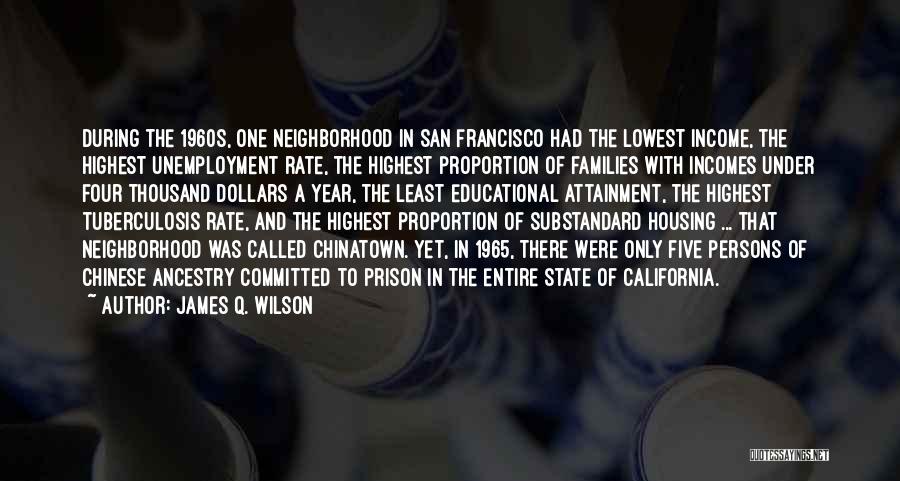 DURING THE 1960S, ONE NEIGHBORHOOD IN SAN FRANCISCO HAD THE LOWEST INCOME, THE HIGHEST UNEMPLOYMENT RATE, THE HIGHEST PROPORTION OF FAMILIES WITH INCOMES UNDER FOUR THOUSAND DOLLARS A YEAR, THE LEAST EDUCATIONAL ATTAINMENT, THE HIGHEST TUBERCULOSIS RATE, AND THE HIGHEST PROPORTION OF SUBSTANDARD HOUSING ... THAT NEIGHBORHOOD WAS CALLED CHINATOWN. YET, IN 1965, THERE WERE ONLY FIVE PERSONS OF CHINESE ANCESTRY COMMITTED TO PRISON IN THE ENTIRE STATE OF CALIFORNIA.
~ AUTHOR: JAMES Q. WILSON

QUOTESSAYINGS.NET